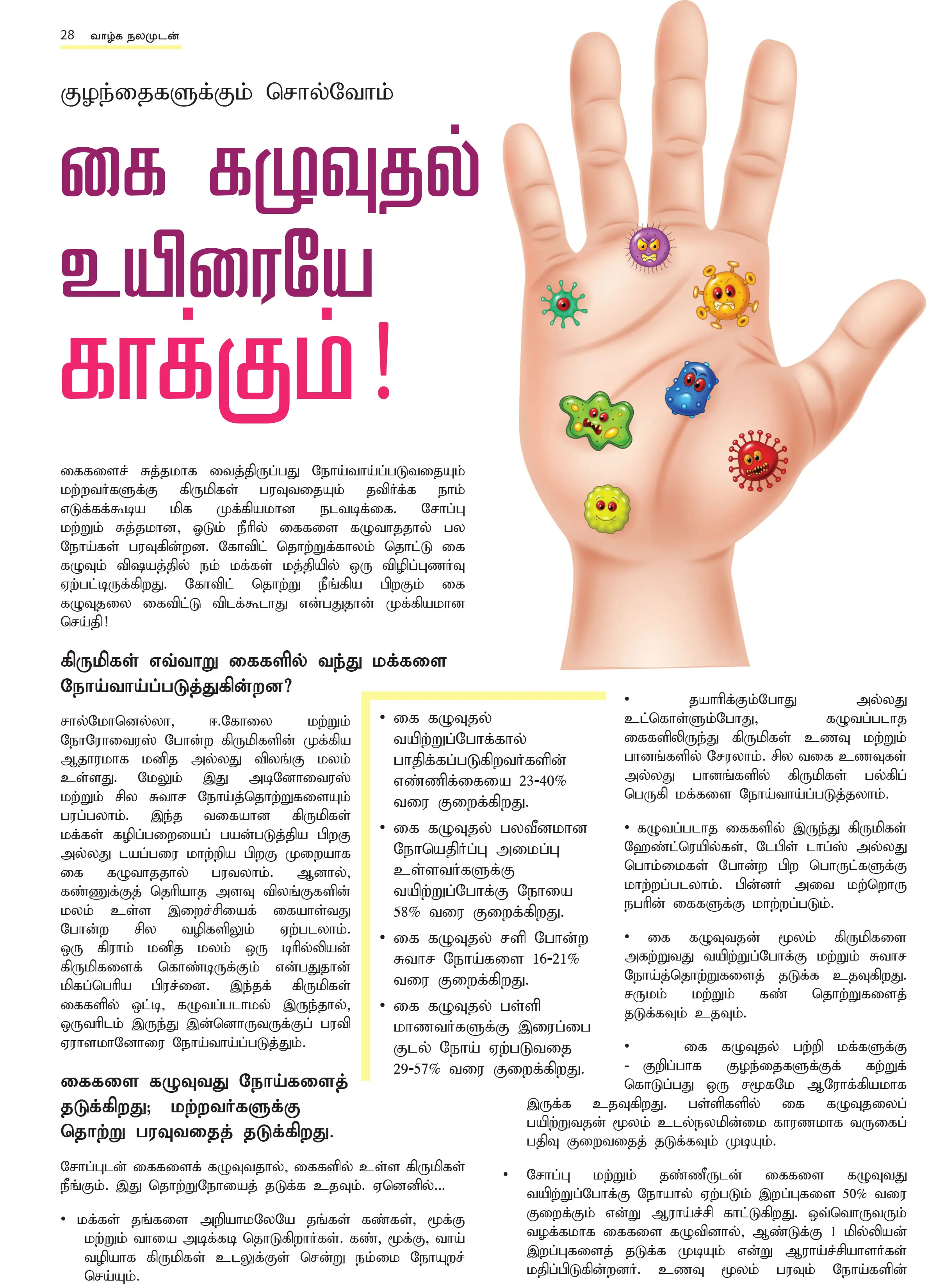 28 வாழ்க நலமுடன்

குழந்தைகளுக்கும் சொல்வோம்

கை கழுவுதல் உயிரையே காக்கும்!

கைகளைச் சுத்தமாக வைத்திருப்பது நோய்வாய்ப்படுவதையும் மற்றவர்களுக்கு கிருமிகள் பரவுவதையும் தவிர்க்க நாம் எடுக்கக்கூடிய மிக முக்கியமான நடவடிக்கை. சோப்பு மற்றும் சுத்தமான, ஓடும் நீரில் கைகளை கழுவாததால் பல நோய்கள் பரவுகின்றன. கோவிட் தொற்றுக்காலம் தொட்டு கை கழுவும் விஷயத்தில் நம் மக்கள் மத்தியில் ஒரு விழிப்புணர்வு ஏற்பட்டிருக்கிறது. கோவிட் தொற்று நீங்கிய பிறகும் கை கழுவுதலை கைவிட்டு விடக்கூடாது என்பதுதான் முக்கியமான செய்தி!

கிருமிகள் எவ்வாறு கைகளில் வந்து மக்களை நோய்வாய்ப்படுத்துகின்றன?

சால்மோனெல்லா, ஈ.கோலை மற்றும் நோரோவைரஸ் போன்ற கிருமிகளின் முக்கிய ஆதாரமாக மனித அல்லது விலங்கு மலம் உள்ளது. மேலும் இது அடினோவைரஸ் மற்றும் சில சுவாச நோய்த்தொற்றுகளையும் பரப்பலாம். இந்த வகையான கிருமிகள் மக்கள் கழிப்பறையைப் பயன்படுத்திய பிறகு அல்லது டயப்பரை மாற்றிய பிறகு முறையாக கை கழுவாததால் பரவலாம். ஆனால், கண்ணுக்குத் தெரியாத அளவு விலங்குகளின் மலம் உள்ள இறைச்சியைக் கையாள்வது போன்ற சில வழிகளிலும் ஏற்படலாம். ஒரு கிராம் மனித மலம் ஒரு டிரில்லியன் கிருமிகளைக் கொண்டிருக்கும் என்பதுதான் மிகப்பெரிய பிரச்னை. இந்தக் கிருமிகள் கைகளில் ஒட்டி, கழுவப்படாமல் இருந்தால், ஒருவரிடம் இருந்து இன்னொருவருக்குப் பரவி ஏராளமானோரை நோய்வாய்ப்படுத்தும்.

கைகளை கழுவுவது நோய்களைத் தடுக்கிறது; மற்றவர்களுக்கு தொற்று பரவுவதைத் தடுக்கிறது.

சோப்புடன் கைகளைக் கழுவுவதால், கைகளில் உள்ள கிருமிகள் நீங்கும். இது தொற்றுநோயைத் தடுக்க உதவும். ஏனெனில்...

• மக்கள் தங்களை அறியாமலேயே தங்கள் கண்கள், மூக்கு மற்றும் வாயை அடிக்கடி தொடுகிறார்கள். கண், மூக்கு, வாய் வழியாக கிருமிகள் உடலுக்குள் சென்று நம்மை நோயுறச் செய்யும்.

• கை கழுவுதல் வயிற்றுப்போக்கால் பாதிக்கப்படுகிறவர்களின் எண்ணிக்கையை 23-40% வரை குறைக்கிறது.

• கை கழுவுதல் பலவீனமான நோயெதிர்ப்பு அமைப்பு உள்ளவர்களுக்கு வயிற்றுப்போக்கு நோயை 58% வரை குறைக்கிறது.

• கை கழுவுதல் சளி போன்ற சுவாச நோய்களை 16-21% வரை குறைக்கிறது.

• கை கழுவுதல் பள்ளி மாணவர்களுக்கு இரைப்பை குடல் நோய் ஏற்படுவதை 29-57% வரை குறைக்கிறது.

• தயாரிக்கும்போது அல்லது உட்கொள்ளும்போது, கழுவப்படாத கைகளிலிருந்து கிருமிகள் உணவு மற்றும் பானங்களில் சேரலாம். சில வகை உணவுகள் அல்லது பானங்களில் கிருமிகள் பல்கிப் பெருகி மக்களை நோய்வாய்ப்படுத்தலாம்.

• கழுவப்படாத கைகளில் இருந்து கிருமிகள் ஹேண்ட்ரெயில்கள், டேபிள் டாப்ஸ் அல்லது பொம்மைகள் போன்ற பிற பொருட்களுக்கு மாற்றப்படலாம். பின்னர் அவை மற்றொரு நபரின் கைகளுக்கு மாற்றப்படும்.

• கை கழுவுவதன் மூலம் கிருமிகளை அகற்றுவது வயிற்றுப்போக்கு மற்றும் சுவாச நோய்த்தொற்றுகளைத் தடுக்க உதவுகிறது. சருமம் மற்றும் கண் தொற்றுகளைத் தடுக்கவும் உதவும்.

• கை கழுவுதல் பற்றி மக்களுக்கு - குறிப்பாக குழந்தைகளுக்குக் கற்றுக் கொடுப்பது ஒரு சமூகமே ஆரோக்கியமாக இருக்க உதவுகிறது. பள்ளிகளில் கை கழுவுதலைப் பயிற்றுவதன் மூலம் உடல்நலமின்மை காரணமாக வருகைப் பதிவு குறைவதைத் தடுக்கவும் முடியும்.

• சோப்பு மற்றும் தண்ணீருடன் கைகளை கழுவுவது வயிற்றுப்போக்கு நோயால் ஏற்படும் இறப்புகளை 50% வரை குறைக்கும் என்று ஆராய்ச்சி காட்டுகிறது. ஒவ்வொருவரும் வழக்கமாக கைகளை கழுவினால், ஆண்டுக்கு 1 மில்லியன் இறப்புகளைத் தடுக்க முடியும் என்று ஆராய்ச்சியாளர்கள் மதிப்பிடுகின்றனர். உணவு மூலம் பரவும் நோய்களின்